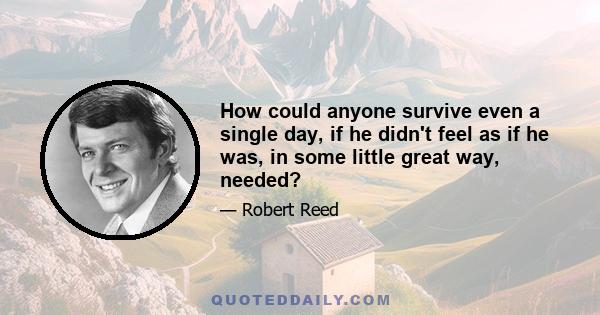 How could anyone survive even a single day, if he didn't feel as if he was, in some little great way, needed?

— Robert Reed

QUOTEDDAILY.COM